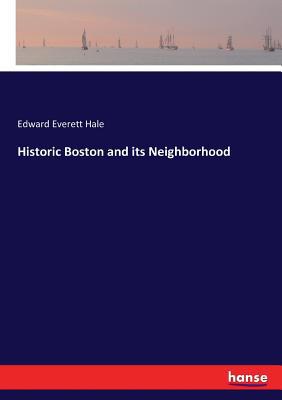 Edward Everett Hale

Historic Boston and its Neighborhood

hanse